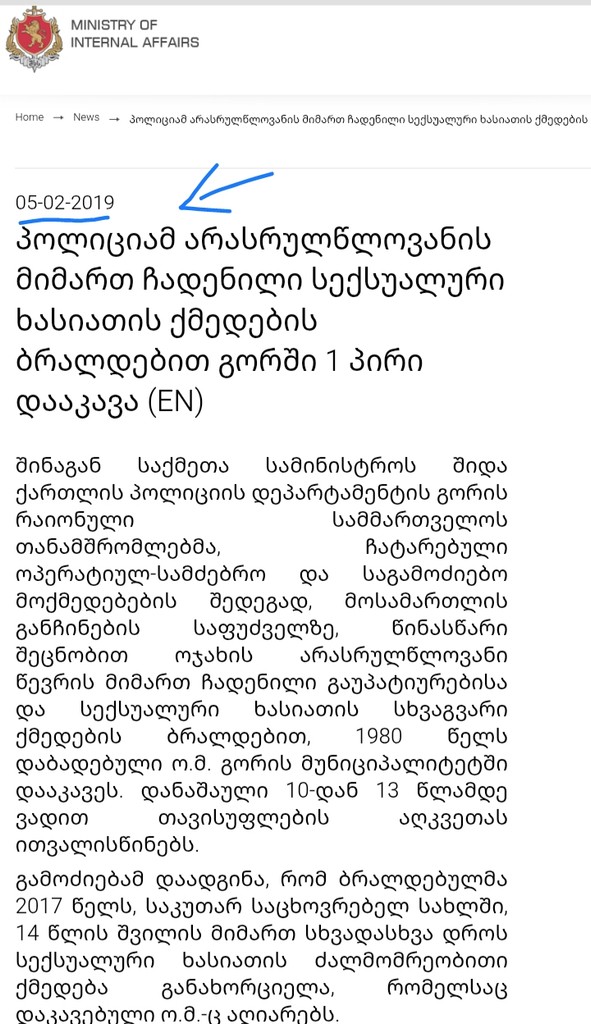 MINISTRY OF INTERNAL AFFAIRS

Home → News → პოლიციამ არასრულწლოვანის მიმართ ჩადენილი სექსუალური ხასიათის ქმედების

05-02-2019

პოლიციამ არასრულწლოვანის მიმართ ჩადენილი სექსუალური ხასიათის ქმედების ბრალდებით გორში 1 პირი დააკავა (EN)

შინაგან საქმეთა სამინისტროს შიდა ქართლის პოლიციის დეპარტამენტის გორის რაიონული სამმართველოს თანამშრომლებმა, ჩატარებული ოპერატიულ-სამძებრო და საგამოძიებო მოქმედებების შედეგად, მოსამართლის განჩინების საფუძველზე, წინასწარი შეცნობით ოჯახის არასრულწლოვანი წევრის მიმართ ჩადენილი გაუპატიურებისა და სექსუალური ხასიათის სხვაგვარი ქმედების ბრალდებით, 1980 წელს დაბადებული ო.მ. გორის მუნიციპალიტეტში დააკავეს. დანაშაული 10-დან 13 წლამდე ვადით თავისუფლების აღკვეთას ითვალისწინებს.

გამოძიებამ დაადგინა, რომ ბრალდებულმა 2017 წელს, საკუთარ საცხოვრებელ სახლში, 14 წლის შვილის მიმართ სხვადასხვა დროს სექსუალური ხასიათის ძალმომრეობითი ქმედება განახორციელა, რომელსაც დაკავებული ო.მ.-ც აღიარებს.